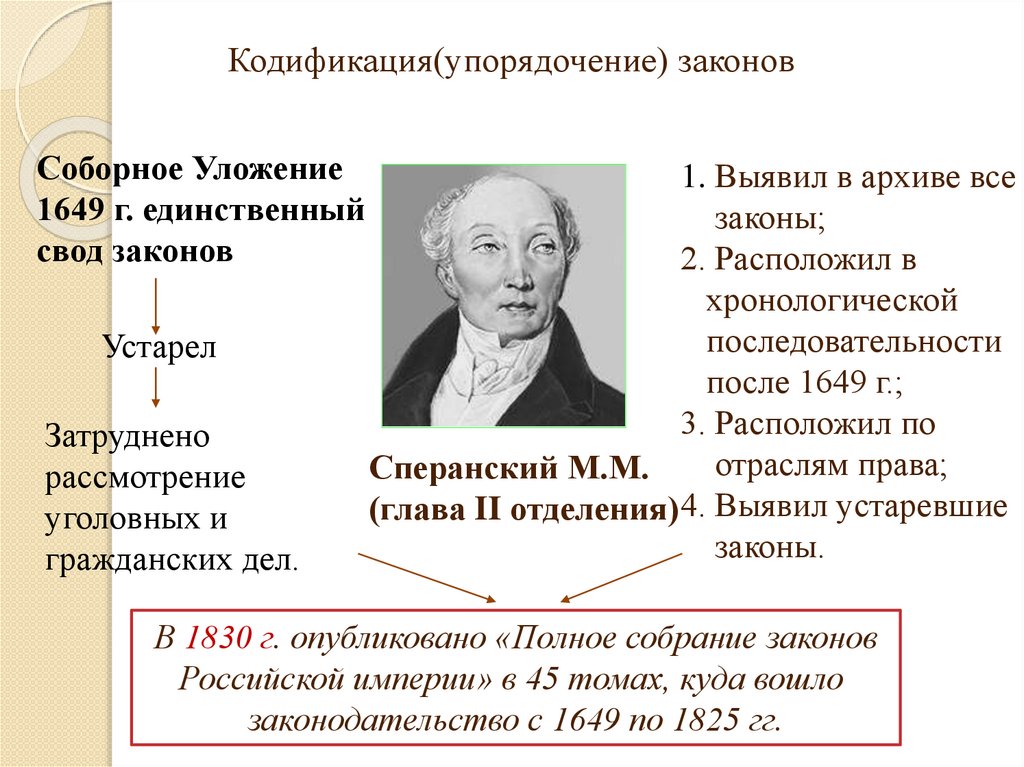 Кодификация(упорядочение) законов

Соборное Уложение 1649 г. единственный свод законов

Устарел

Затруднено рассмотрение уголовных и гражданских дел.

Сперанский М.М. (глава II отделения)

1. Выявил в архиве все законы;
2. Расположил в хронологической последовательности после 1649 г.;
3. Расположил по отраслям права;
4. Выявил устаревшие законы.

В 1830 г. опубликовано «Полное собрание законов Российской империи» в 45 томах, куда вошло законодательство с 1649 по 1825 гг.